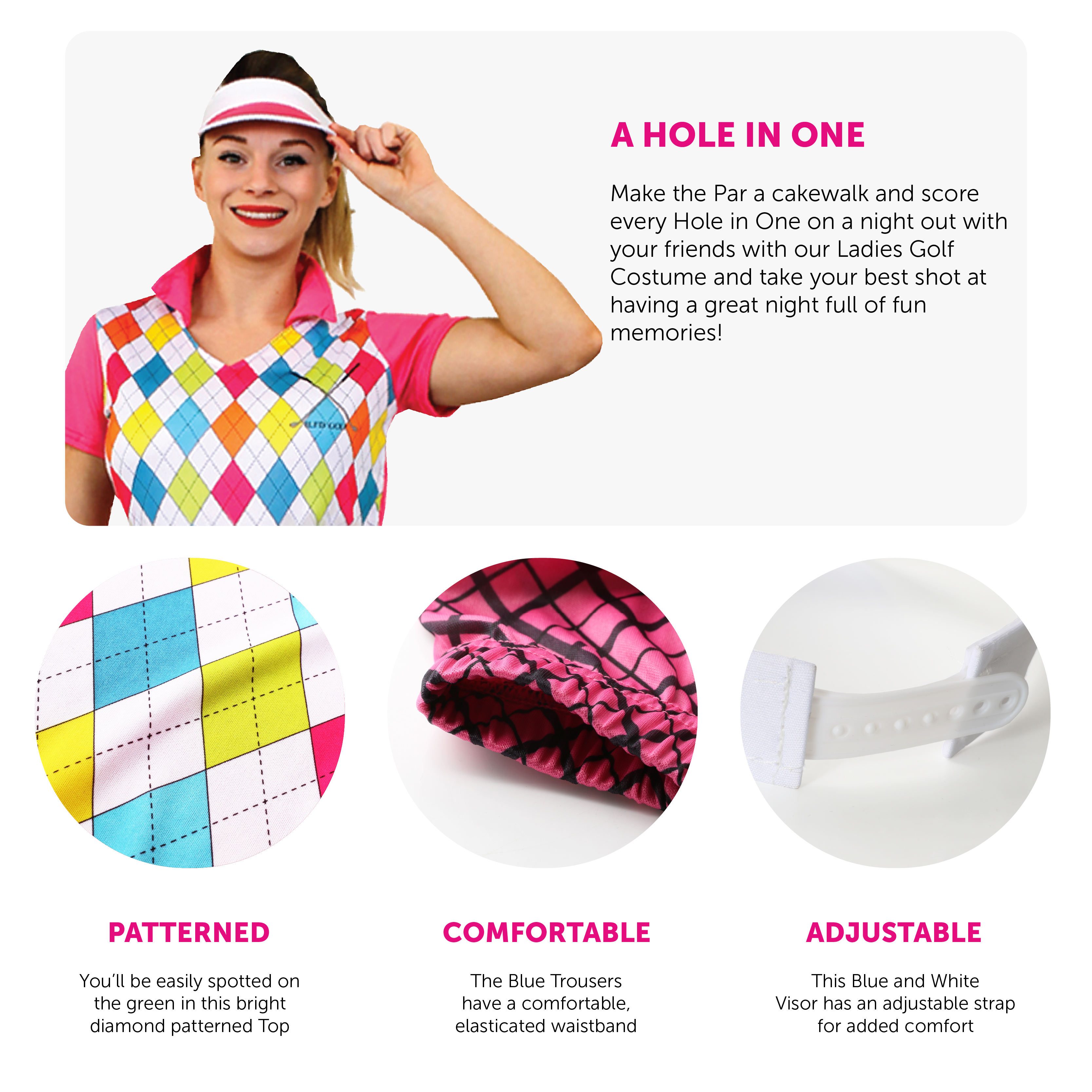 A HOLE IN ONE

Make the Par a cakewalk and score every Hole in One on a night out with your friends with our Ladies Golf Costume and take your best shot at having a great night full of fun memories!

PATTERNED

You'll be easily spotted on the green in this bright diamond patterned Top

COMFORTABLE

The Blue Trousers have a comfortable, elasticated waistband

ADJUSTABLE

This Blue and White Visor has an adjustable strap for added comfort